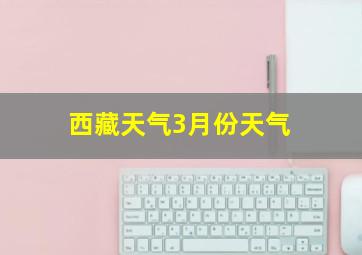 西藏天气3月份天气